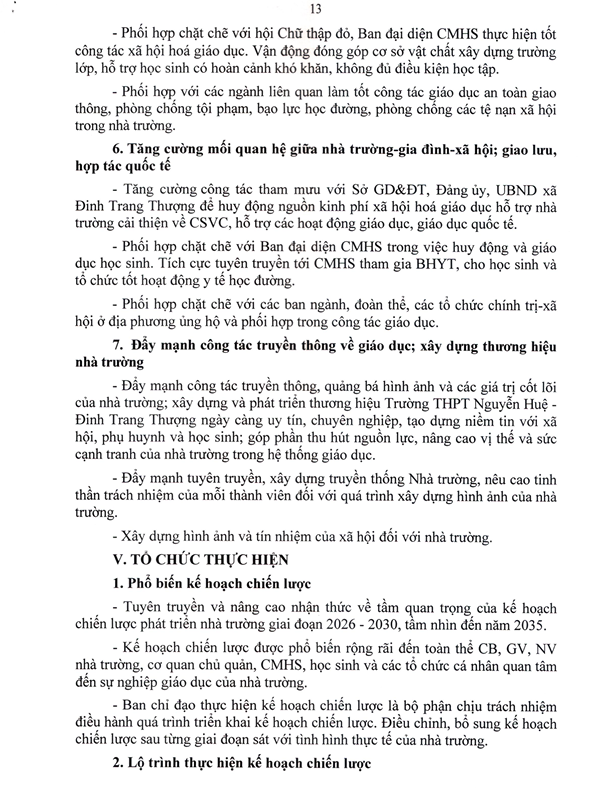 13

- Phối hợp chặt chẽ với hội Chữ thập đỏ, Ban đại diện CMHS thực hiện tốt công tác xã hội hoá giáo dục. Vận động đóng góp cơ sở vật chất xây dựng trường lớp, hỗ trợ học sinh có hoàn cảnh khó khăn, không đủ điều kiện học tập.

- Phối hợp với các ngành liên quan làm tốt công tác giáo dục an toàn giao thông, phòng chống tội phạm, bạo lực học đường, phòng chống các tệ nạn xã hội trong nhà trường.

6. Tăng cường mối quan hệ giữa nhà trường-gia đình-xã hội; giao lưu, hợp tác quốc tế

- Tăng cường công tác tham mưu với Sở GD&ĐT, Đảng ủy, UBND xã Đinh Trang Thượng để huy động nguồn kinh phí xã hội hoá giáo dục hỗ trợ nhà trường cải thiện về CSVC, hỗ trợ các hoạt động giáo dục, giáo dục quốc tế.

- Phối hợp chặt chẽ với Ban đại diện CMHS trong việc huy động và giáo dục học sinh. Tích cực tuyên truyền tới CMHS tham gia BHYT, cho học sinh và tổ chức tốt hoạt động y tế học đường.

- Phối hợp chặt chẽ với các ban ngành, đoàn thể, các tổ chức chính trị-xã hội ở địa phương ủng hộ và phối hợp trong công tác giáo dục.

7. Đẩy mạnh công tác truyền thông về giáo dục; xây dựng thương hiệu nhà trường

- Đẩy mạnh công tác truyền thông, quảng bá hình ảnh và các giá trị cốt lõi của nhà trường; xây dựng và phát triển thương hiệu Trường THPT Nguyễn Huệ - Đinh Trang Thượng ngày càng uy tín, chuyên nghiệp, tạo dựng niềm tin với xã hội, phụ huynh và học sinh; góp phần thu hút nguồn lực, nâng cao vị thế và sức cạnh tranh của nhà trường trong hệ thống giáo dục.

- Đẩy mạnh tuyên truyền, xây dựng truyền thống Nhà trường, nêu cao tinh thần trách nhiệm của mỗi thành viên đối với quá trình xây dựng hình ảnh của nhà trường.

- Xây dựng hình ảnh và tín nhiệm của xã hội đối với nhà trường.

V. TỔ CHỨC THỰC HIỆN

1. Phổ biến kế hoạch chiến lược

- Tuyên truyền và nâng cao nhận thức về tầm quan trọng của kế hoạch chiến lược phát triển nhà trường giai đoạn 2026 - 2030, tầm nhìn đến năm 2035.

- Kế hoạch chiến lược được phổ biến rộng rãi đến toàn thể CB, GV, NV nhà trường, cơ quan chủ quản, CMHS, học sinh và các tổ chức cá nhân quan tâm đến sự nghiệp giáo dục của nhà trường.

- Ban chỉ đạo thực hiện kế hoạch chiến lược là bộ phận chịu trách nhiệm điều hành quá trình triển khai kế hoạch chiến lược. Điều chỉnh, bổ sung kế hoạch chiến lược sau từng giai đoạn sát với tình hình thực tế của nhà trường.

2. Lộ trình thực hiện kế hoạch chiến lược